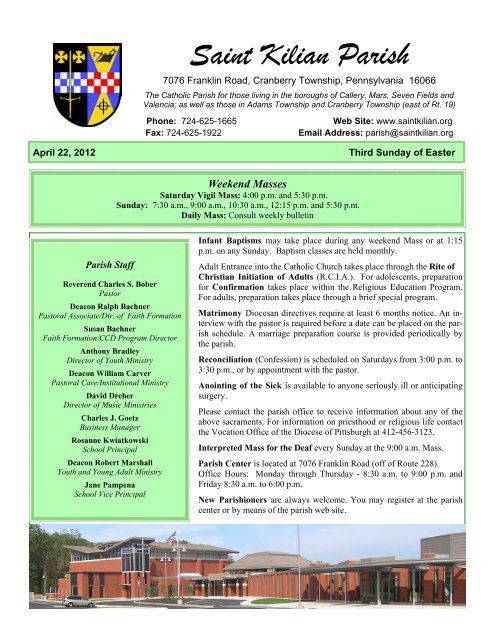 Saint Kilian Parish

7076 Franklin Road, Cranberry Township, Pennsylvania 16066

The Catholic Parish for those living in the boroughs of Callery, Mars, Seven Fields and Valencia; as well as those in Adams Township and Cranberry Township (east of Rt. 19)

Phone: 724-625-1665
Fax: 724-625-1922

Web Site: www.saintkilian.org
Email Address: parish@saintkilian.org

April 22, 2012

Third Sunday of Easter

Weekend Masses
Saturday Vigil Mass: 4:00 p.m. and 5:30 p.m.
Sunday: 7:30 a.m., 9:00 a.m., 10:30 a.m., 12:15 p.m. and 5:30 p.m.
Daily Mass: Consult weekly bulletin

Parish Staff

Reverend Charles S. Bober
Pastor

Deacon Ralph Bachner
Pastoral Associate/Dir. of Faith Formation

Susan Bachner
Faith Formation/CCD Program Director

Anthony Bradley
Director of Youth Ministry

Deacon William Carver
Pastoral Care/Institutional Ministry

David Dreher
Director of Music Ministries

Charles J. Goetz
Business Manager

Rosanne Kwiatkowski
School Principal

Deacon Robert Marshall
Youth and Young Adult Ministry

Jane Pampena
School Vice Principal

Infant Baptisms may take place during any weekend Mass or at 1:15 p.m. on any Sunday. Baptism classes are held monthly.

Adult Entrance into the Catholic Church takes place through the Rite of Christian Initiation of Adults (R.C.I.A.). For adolescents, preparation for Confirmation takes place within the Religious Education Program. For adults, preparation takes place through a brief special program.

Matrimony Diocesan directives require at least 6 months notice. An interview with the pastor is required before a date can be placed on the parish schedule. A marriage preparation course is provided periodically by the parish.

Reconciliation (Confession) is scheduled on Saturdays from 3:00 p.m. to 3:30 p.m., or by appointment with the pastor.

Anointing of the Sick is available to anyone seriously ill or anticipating surgery.

Please contact the parish office to receive information about any of the above sacraments. For information on priesthood or religious life contact the Vocation Office of the Diocese of Pittsburgh at 412-456-3123.

Interpreted Mass for the Deaf every Sunday at the 9:00 a.m. Mass.

Parish Center is located at 7076 Franklin Road (off of Route 228).
Office Hours: Monday through Thursday - 8:30 a.m. to 9:00 p.m. and Friday 8:30 a.m. to 6:00 p.m.

New Parishioners are always welcome. You may register at the parish center or by means of the parish web site.